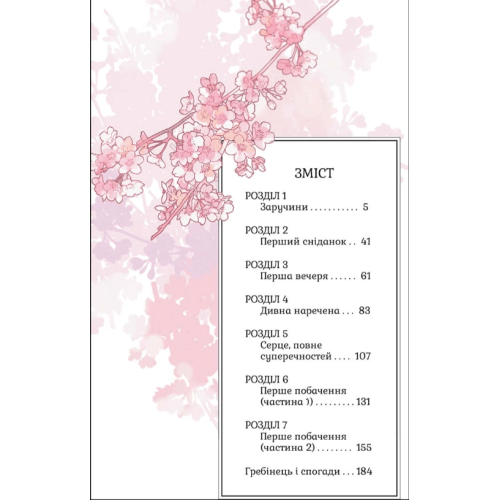 ЗМІСТ

РОЗДІЛ 1
Заручини . . . . . . . . . . . 5

РОЗДІЛ 2
Перший сніданок . . 41

РОЗДІЛ 3
Перша вечеря . . . . . . 61

РОЗДІЛ 4
Дивна наречена . . . 83

РОЗДІЛ 5
Серце, повне суперечностей . . . . 107

РОЗДІЛ 6
Перше побачення (частина 1) . . . . . . . . . 131

РОЗДІЛ 7
Перше побачення (частина 2) . . . . . . . . 155

Гребінець і спогади . . . 184